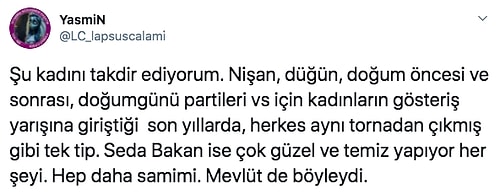 YasmiN
@LC_lapsuscalami

Şu kadını takdir ediyorum. Nişan, düğün, doğum öncesi ve sonrası, doğumgünü partileri vs için kadınların gösteriş yarışına giriştiği son yıllarda, herkes aynı tornadan çıkmış gibi tek tip. Seda Bakan ise çok güzel ve temiz yapıyor her şeyi. Hep daha samimi. Mevlüt de böyleydi.